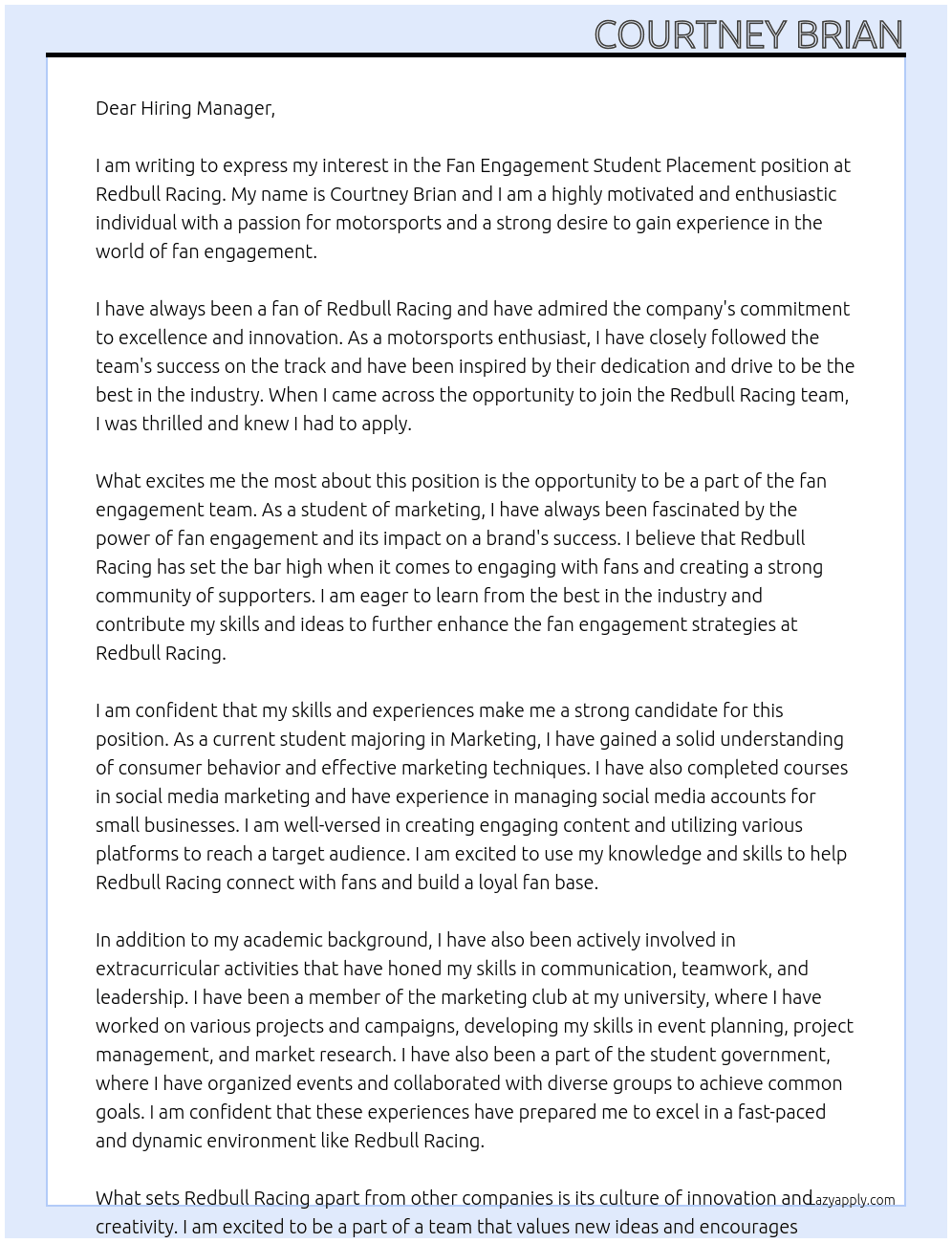 COURTNEY BRIAN

Dear Hiring Manager,

I am writing to express my interest in the Fan Engagement Student Placement position at Redbull Racing. My name is Courtney Brian and I am a highly motivated and enthusiastic individual with a passion for motorsports and a strong desire to gain experience in the world of fan engagement.

I have always been a fan of Redbull Racing and have admired the company's commitment to excellence and innovation. As a motorsports enthusiast, I have closely followed the team's success on the track and have been inspired by their dedication and drive to be the best in the industry. When I came across the opportunity to join the Redbull Racing team, I was thrilled and knew I had to apply.

What excites me the most about this position is the opportunity to be a part of the fan engagement team. As a student of marketing, I have always been fascinated by the power of fan engagement and its impact on a brand's success. I believe that Redbull Racing has set the bar high when it comes to engaging with fans and creating a strong community of supporters. I am eager to learn from the best in the industry and contribute my skills and ideas to further enhance the fan engagement strategies at Redbull Racing.

I am confident that my skills and experiences make me a strong candidate for this position. As a current student majoring in Marketing, I have gained a solid understanding of consumer behavior and effective marketing techniques. I have also completed courses in social media marketing and have experience in managing social media accounts for small businesses. I am well-versed in creating engaging content and utilizing various platforms to reach a target audience. I am excited to use my knowledge and skills to help Redbull Racing connect with fans and build a loyal fan base.

In addition to my academic background, I have also been actively involved in extracurricular activities that have honed my skills in communication, teamwork, and leadership. I have been a member of the marketing club at my university, where I have worked on various projects and campaigns, developing my skills in event planning, project management, and market research. I have also been a part of the student government, where I have organized events and collaborated with diverse groups to achieve common goals. I am confident that these experiences have prepared me to excel in a fast-paced and dynamic environment like Redbull Racing.

What sets Redbull Racing apart from other companies is its culture of innovation and creativity. I am excited to be a part of a team that values new ideas and encourages

Lazyapply.com